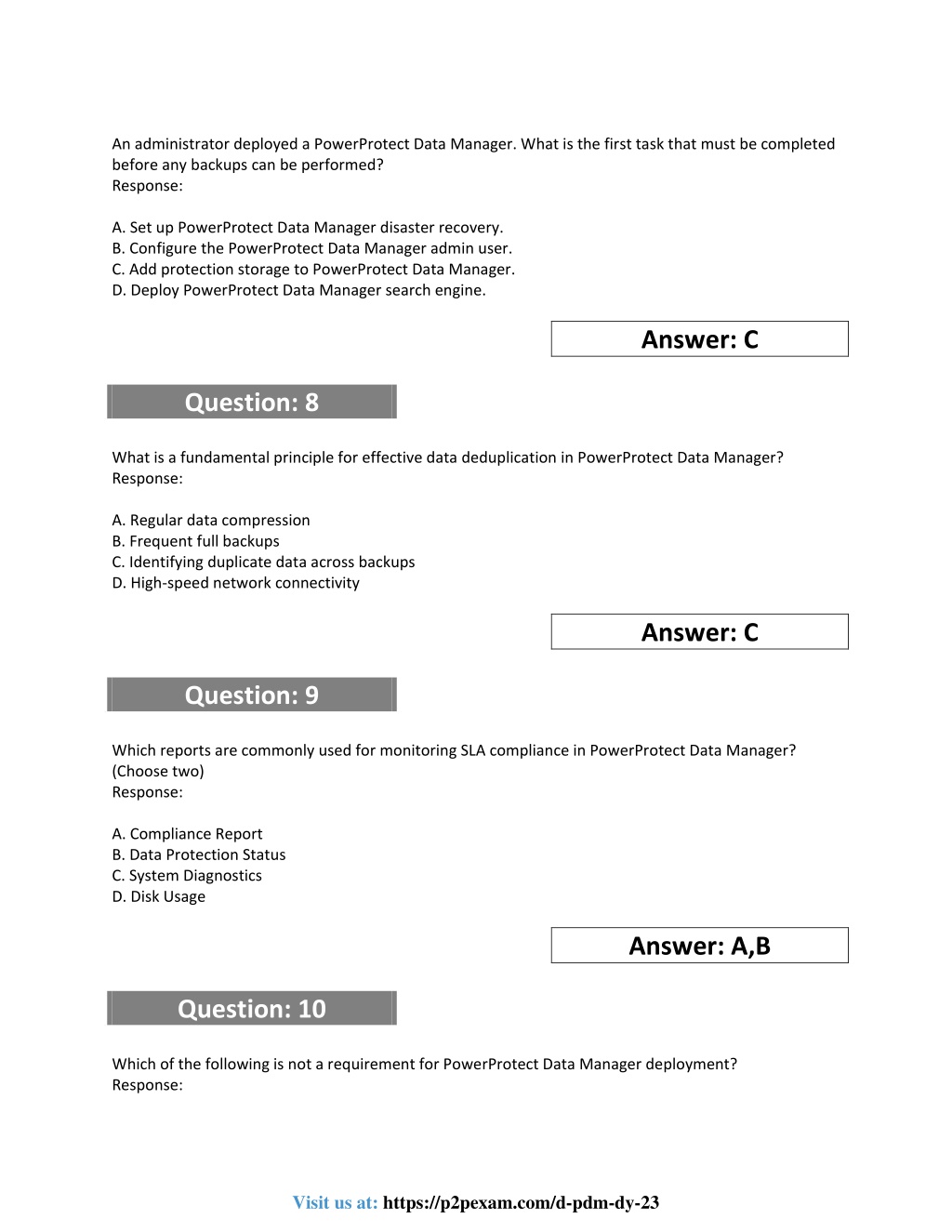 An administrator deployed a PowerProtect Data Manager. What is the first task that must be completed before any backups can be performed?
Response:

A. Set up PowerProtect Data Manager disaster recovery.
B. Configure the PowerProtect Data Manager admin user.
C. Add protection storage to PowerProtect Data Manager.
D. Deploy PowerProtect Data Manager search engine.

Answer: C

Question: 8

What is a fundamental principle for effective data deduplication in PowerProtect Data Manager?
Response:

A. Regular data compression
B. Frequent full backups
C. Identifying duplicate data across backups
D. High-speed network connectivity

Answer: C

Question: 9

Which reports are commonly used for monitoring SLA compliance in PowerProtect Data Manager? (Choose two)
Response:

A. Compliance Report
B. Data Protection Status
C. System Diagnostics
D. Disk Usage

Answer: A,B

Question: 10

Which of the following is not a requirement for PowerProtect Data Manager deployment?
Response:

Visit us at: https://p2pexam.com/d-pdm-dy-23